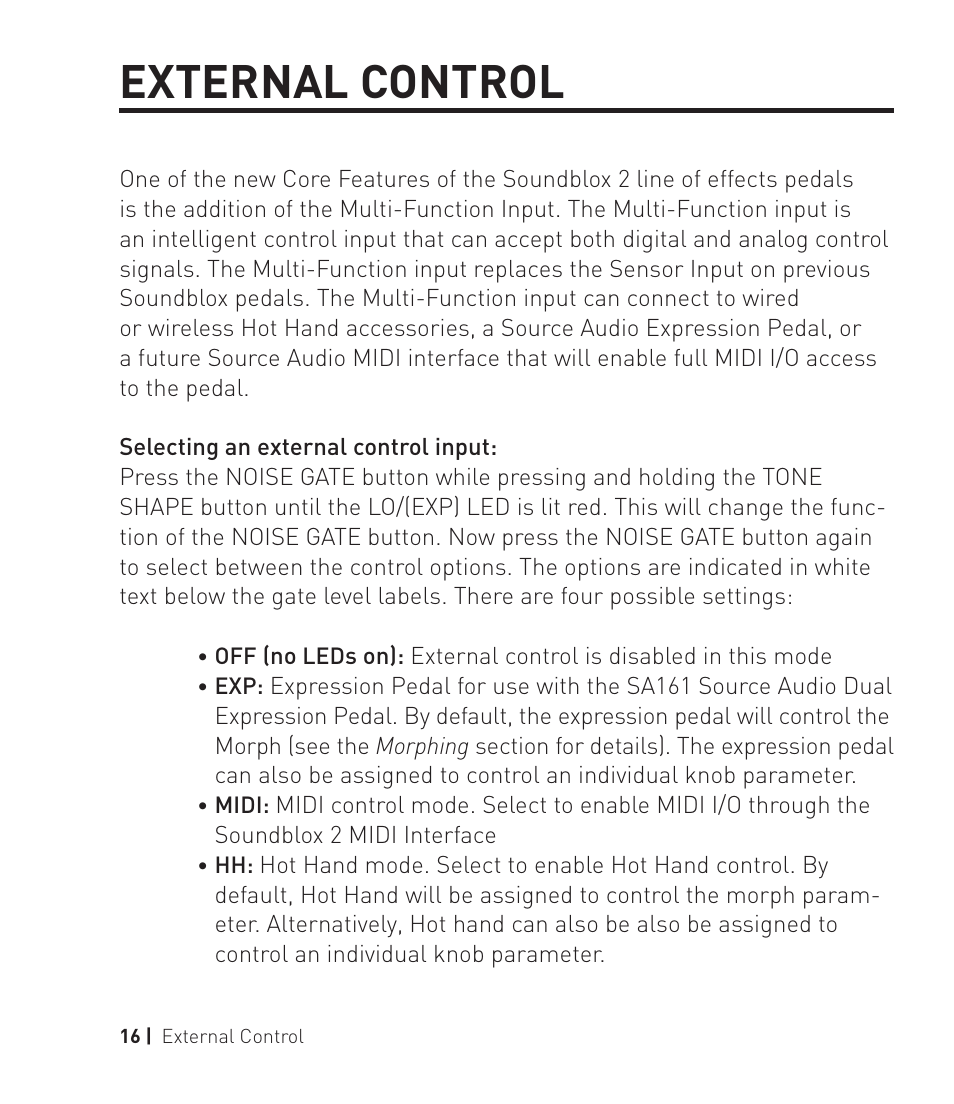 EXTERNAL CONTROL

One of the new Core Features of the Soundblox 2 line of effects pedals is the addition of the Multi-Function Input. The Multi-Function input is an intelligent control input that can accept both digital and analog control signals. The Multi-Function input replaces the Sensor Input on previous Soundblox pedals. The Multi-Function input can connect to wired or wireless Hot Hand accessories, a Source Audio Expression Pedal, or a future Source Audio MIDI interface that will enable full MIDI I/O access to the pedal.

Selecting an external control input:
Press the NOISE GATE button while pressing and holding the TONE SHAPE button until the LO/(EXP) LED is lit red. This will change the function of the NOISE GATE button. Now press the NOISE GATE button again to select between the control options. The options are indicated in white text below the gate level labels. There are four possible settings:

• OFF (no LEDs on): External control is disabled in this mode
• EXP: Expression Pedal for use with the SA161 Source Audio Dual Expression Pedal. By default, the expression pedal will control the Morph (see the Morphing section for details). The expression pedal can also be assigned to control an individual knob parameter.
• MIDI: MIDI control mode. Select to enable MIDI I/O through the Soundblox 2 MIDI Interface
• HH: Hot Hand mode. Select to enable Hot Hand control. By default, Hot Hand will be assigned to control the morph parameter. Alternatively, Hot hand can also be also be assigned to control an individual knob parameter.

16 | External Control